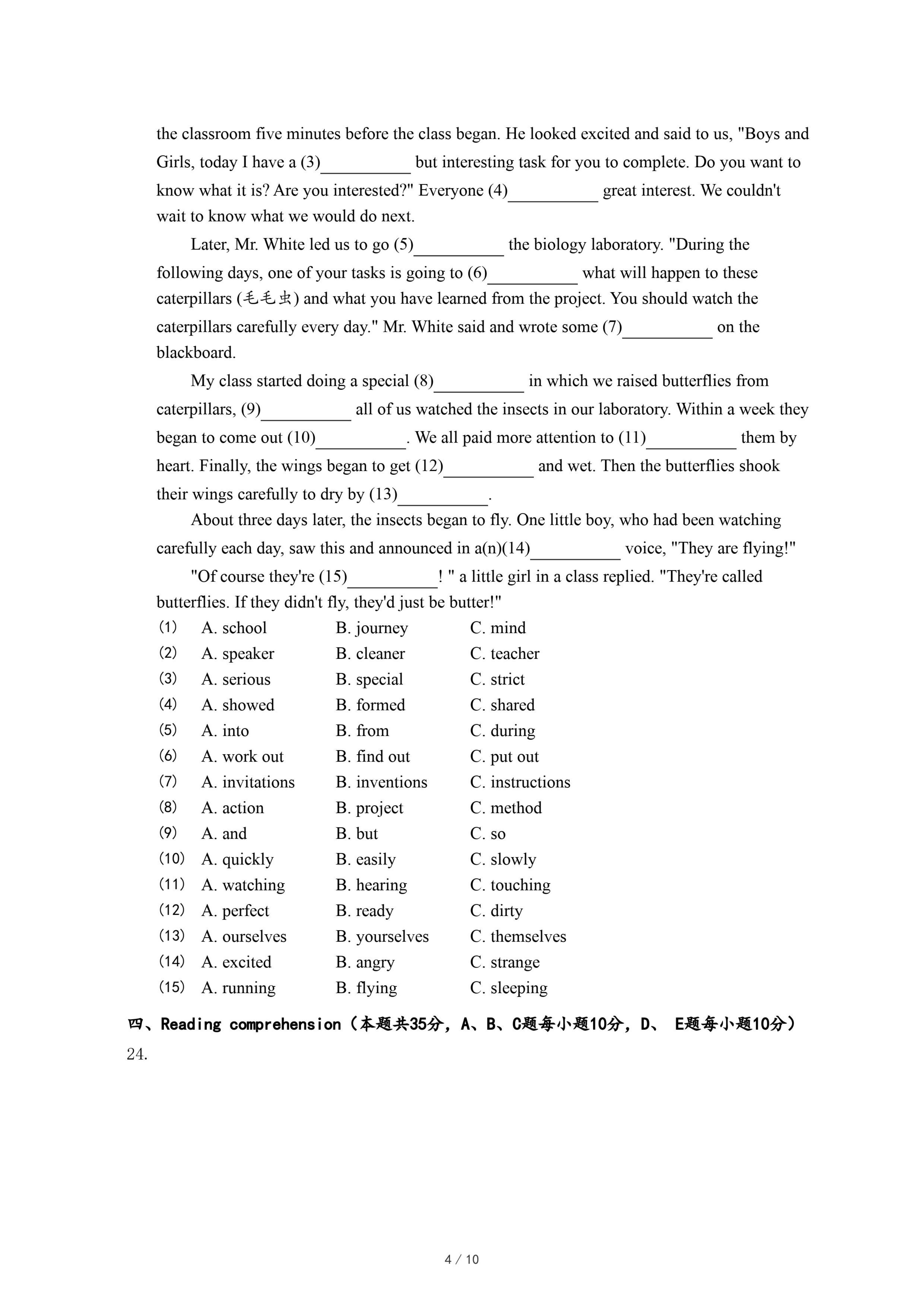 the classroom five minutes before the class began. He looked excited and said to us, "Boys and Girls, today I have a (3)__________ but interesting task for you to complete. Do you want to know what it is? Are you interested?" Everyone (4)__________ great interest. We couldn't wait to know what we would do next.

Later, Mr. White led us to go (5)__________ the biology laboratory. "During the following days, one of your tasks is going to (6)__________ what will happen to these caterpillars (毛毛虫) and what you have learned from the project. You should watch the caterpillars carefully every day." Mr. White said and wrote some (7)__________ on the blackboard.

My class started doing a special (8)__________ in which we raised butterflies from caterpillars, (9)__________ all of us watched the insects in our laboratory. Within a week they began to come out (10)__________. We all paid more attention to (11)__________ them by heart. Finally, the wings began to get (12)__________ and wet. Then the butterflies shook their wings carefully to dry by (13)__________.

About three days later, the insects began to fly. One little boy, who had been watching carefully each day, saw this and announced in a(n)(14)__________ voice, "They are flying!"

"Of course they're (15)__________! " a little girl in a class replied. "They're called butterflies. If they didn't fly, they'd just be butter!"

(1) A. school B. journey C. mind
(2) A. speaker B. cleaner C. teacher
(3) A. serious B. special C. strict
(4) A. showed B. formed C. shared
(5) A. into B. from C. during
(6) A. work out B. find out C. put out
(7) A. invitations B. inventions C. instructions
(8) A. action B. project C. method
(9) A. and B. but C. so
(10) A. quickly B. easily C. slowly
(11) A. watching B. hearing C. touching
(12) A. perfect B. ready C. dirty
(13) A. ourselves B. yourselves C. themselves
(14) A. excited B. angry C. strange
(15) A. running B. flying C. sleeping

四、Reading comprehension（本题共35分，A、B、C题每小题10分，D、 E题每小题10分）
24.

4 / 10